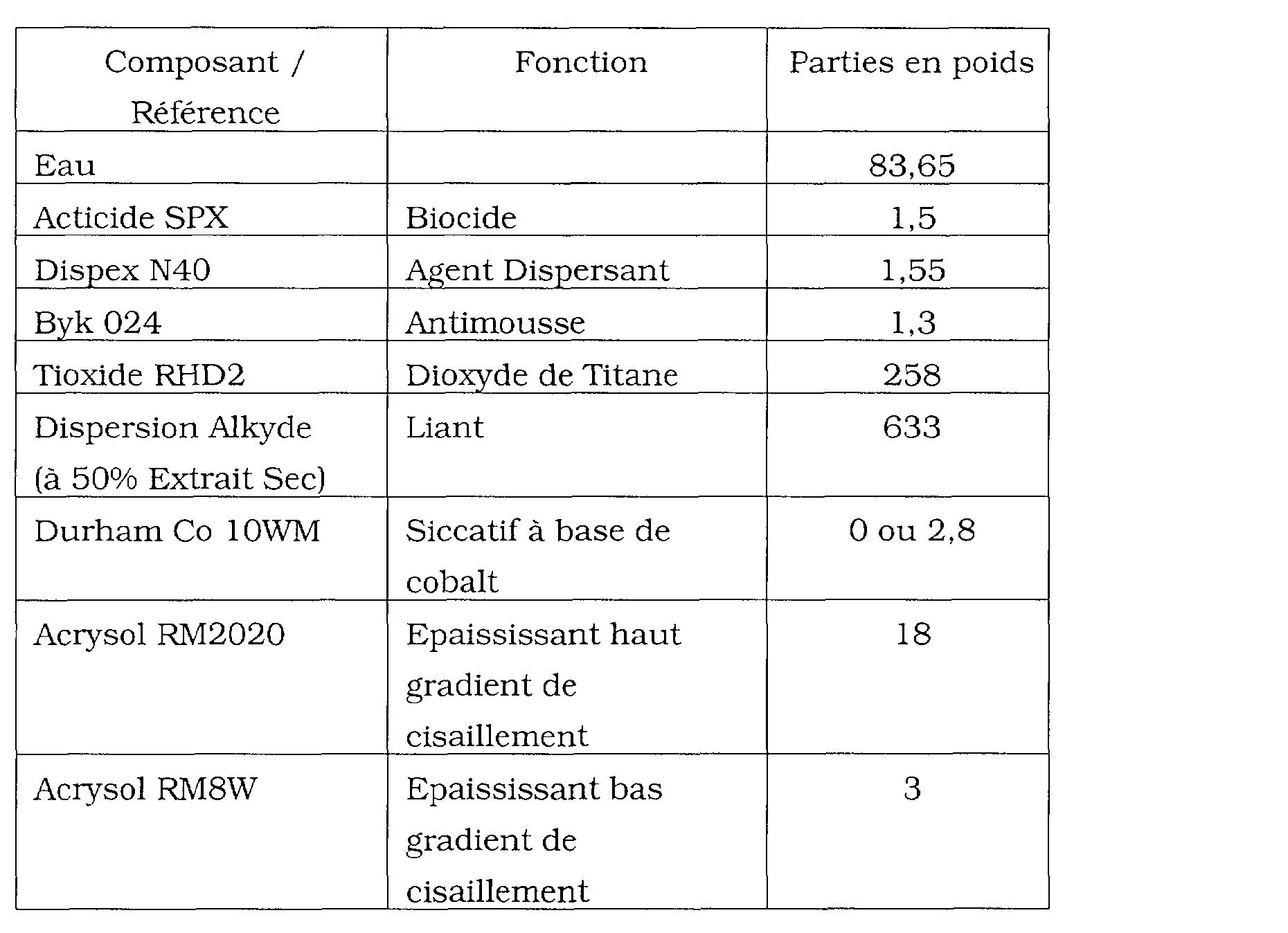 | Composant / Référence | Fonction | Parties en poids |
|---|---|---|
| Eau | | 83,65 |
| Acticide SPX | Biocide | 1,5 |
| Dispex N40 | Agent Dispersant | 1,55 |
| Byk 024 | Antimousse | 1,3 |
| Tioxide RHD2 | Dioxyde de Titane | 258 |
| Dispersion Alkyde (à 50% Extrait Sec) | Liant | 633 |
| Durham Co 10WM | Siccatif à base de cobalt | 0 ou 2,8 |
| Acrysol RM2020 | Epaississant haut gradient de cisaillement | 18 |
| Acrysol RM8W | Epaississant bas gradient de cisaillement | 3 |